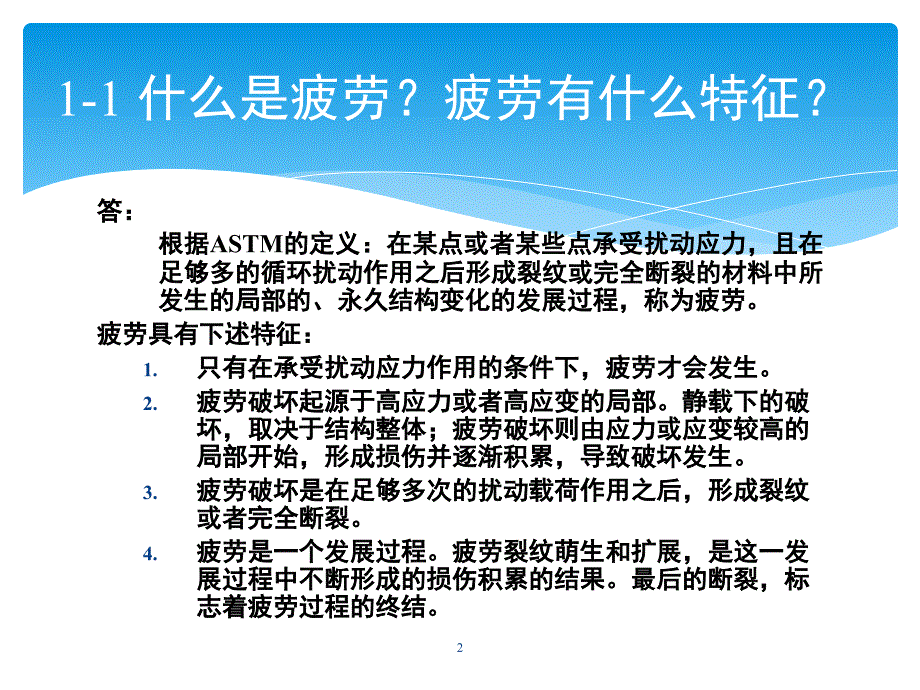 1-1 什么是疲劳？疲劳有什么特征？

答：

根据ASTM的定义：在某点或者某些点承受扰动应力，且在足够多的循环扰动作用之后形成裂纹或完全断裂的材料中所发生的局部的、永久结构变化的发展过程，称为疲劳。

疲劳具有下述特征：

1. 只有在承受扰动应力作用的条件下，疲劳才会发生。
2. 疲劳破坏起源于高应力或者高应变的局部。静载下的破坏，取决于结构整体；疲劳破坏则由应力或应变较高的局部开始，形成损伤并逐渐积累，导致破坏发生。
3. 疲劳破坏是在足够多次的扰动载荷作用之后，形成裂纹或者完全断裂。
4. 疲劳是一个发展过程。疲劳裂纹萌生和扩展，是这一发展过程中不断形成的损伤积累的结果。最后的断裂，标志着疲劳过程的终结。

2